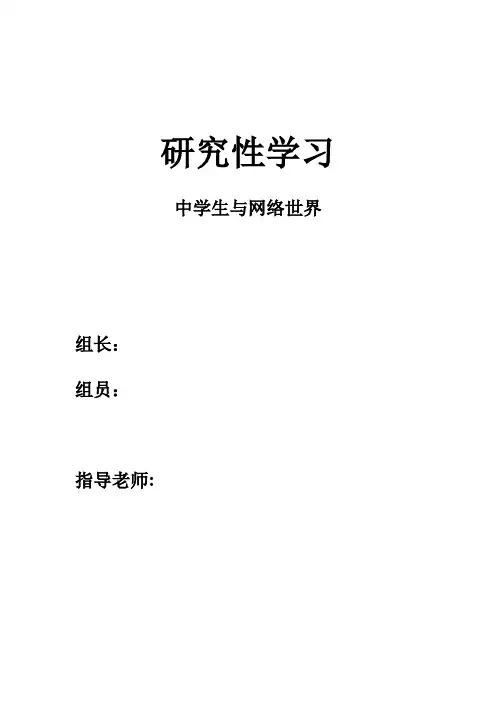 研究性学习

中学生与网络世界

组长：

组员：

指导老师: